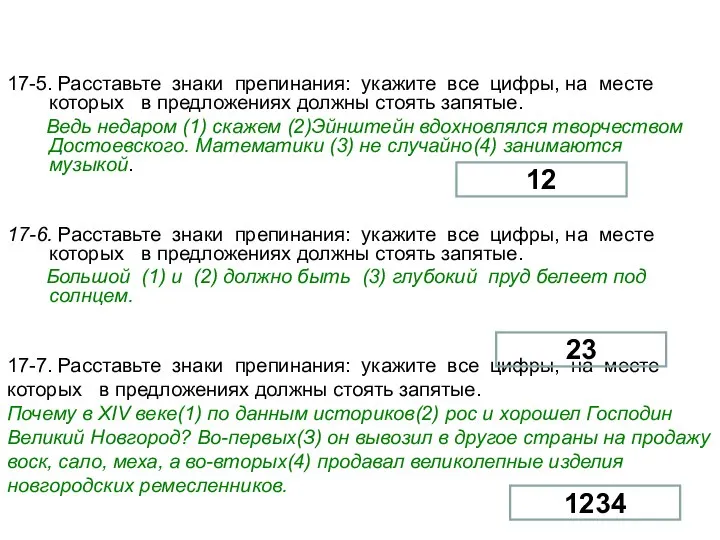 17-5. Расставьте знаки препинания: укажите все цифры, на месте которых в предложениях должны стоять запятые.

Ведь недаром (1) скажем (2)Эйнштейн вдохновлялся творчеством Достоевского. Математики (3) не случайно(4) занимаются музыкой.

12

17-6. Расставьте знаки препинания: укажите все цифры, на месте которых в предложениях должны стоять запятые.

Большой (1) и (2) должно быть (3) глубокий пруд белеет под солнцем.

23

17-7. Расставьте знаки препинания: укажите все цифры, на месте которых в предложениях должны стоять запятые.

Почему в XIV веке(1) по данным историков(2) рос и хорошел Господин Великий Новгород? Во-первых(3) он вывозил в другое страны на продажу воск, сало, меха, а во-вторых(4) продавал великолепные изделия новгородских ремесленников.

1234